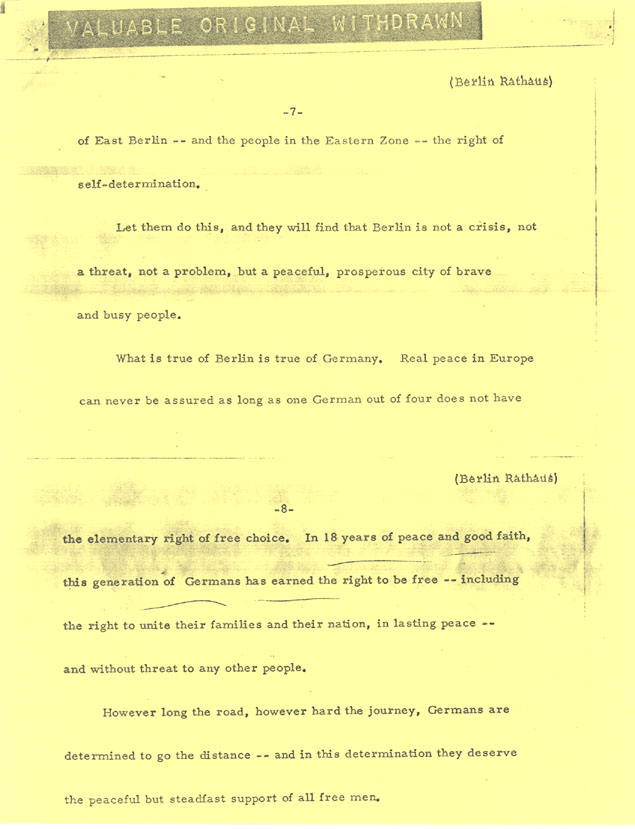 VALUABLE ORIGINAL WITHDRAWN

(Berlin Rathaus)

-7-

of East Berlin -- and the people in the Eastern Zone -- the right of self-determination.

Let them do this, and they will find that Berlin is not a crisis, not a threat, not a problem, but a peaceful, prosperous city of brave and busy people.

What is true of Berlin is true of Germany. Real peace in Europe can never be assured as long as one German out of four does not have

(Berlin Rathaus)

-8-

the elementary right of free choice. In 18 years of peace and good faith, this generation of Germans has earned the right to be free -- including the right to unite their families and their nation, in lasting peace -- and without threat to any other people.

However long the road, however hard the journey, Germans are determined to go the distance -- and in this determination they deserve the peaceful but steadfast support of all free men.